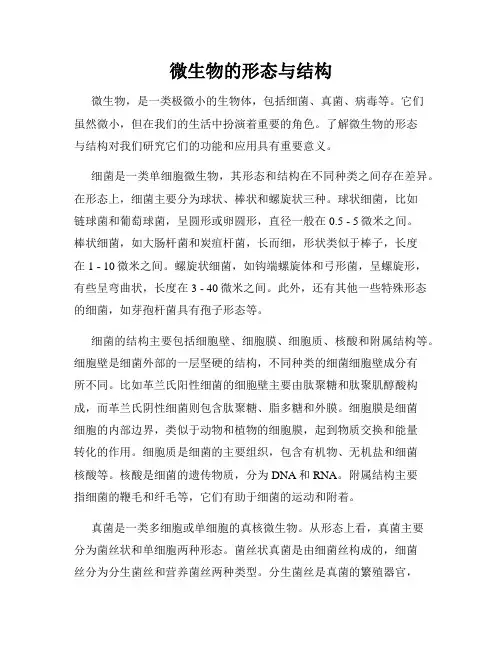 微生物的形态与结构

微生物，是一类极微小的生物体，包括细菌、真菌、病毒等。它们虽然微小，但在我们的生活中扮演着重要的角色。了解微生物的形态与结构对我们研究它们的功能和应用具有重要意义。

细菌是一类单细胞微生物，其形态和结构在不同种类之间存在差异。在形态上，细菌主要分为球状、棒状和螺旋状三种。球状细菌，比如链球菌和葡萄球菌，呈圆形或卵圆形，直径一般在 0.5 - 5 微米之间。棒状细菌，如大肠杆菌和炭疽杆菌，长而细，形状类似于棒子，长度在 1 - 10 微米之间。螺旋状细菌，如钩端螺旋体和弓形菌，呈螺旋形，有些呈弯曲状，长度在 3 - 40 微米之间。此外，还有其他一些特殊形态的细菌，如芽孢杆菌具有孢子形态等。

细菌的结构主要包括细胞壁、细胞膜、细胞质、核酸和附属结构等。细胞壁是细菌外部的一层坚硬的结构，不同种类的细菌细胞壁成分有所不同。比如革兰氏阳性细菌的细胞壁主要由肽聚糖和肽聚肌醇酸构成，而革兰氏阴性细菌则包含肽聚糖、脂多糖和外膜。细胞膜是细菌细胞的内部边界，类似于动物和植物的细胞膜，起到物质交换和能量转化的作用。细胞质是细菌的主要组织，包含有机物、无机盐和细菌核酸等。核酸是细菌的遗传物质，分为 DNA 和 RNA。附属结构主要指细菌的鞭毛和纤毛等，它们有助于细菌的运动和附着。

真菌是一类多细胞或单细胞的真核微生物。从形态上看，真菌主要分为菌丝状和单细胞两种形态。菌丝状真菌是由细菌丝构成的，细菌丝分为分生菌丝和营养菌丝两种类型。分生菌丝是真菌的繁殖器官，